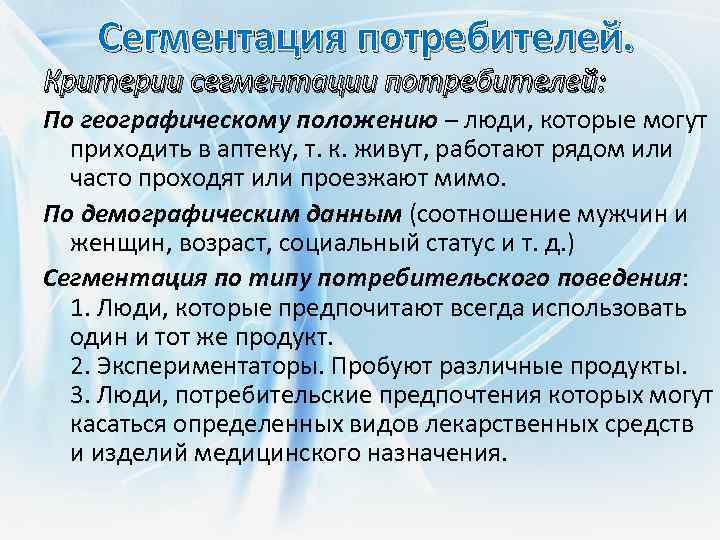 Сегментация потребителей.

Критерии сегментации потребителей:

По географическому положению – люди, которые могут приходить в аптеку, т. к. живут, работают рядом или часто проходят или проезжают мимо.

По демографическим данным (соотношение мужчин и женщин, возраст, социальный статус и т. д.)

Сегментация по типу потребительского поведения:
1. Люди, которые предпочитают всегда использовать один и тот же продукт.
2. Экспериментаторы. Пробуют различные продукты.
3. Люди, потребительские предпочтения которых могут касаться определенных видов лекарственных средств и изделий медицинского назначения.